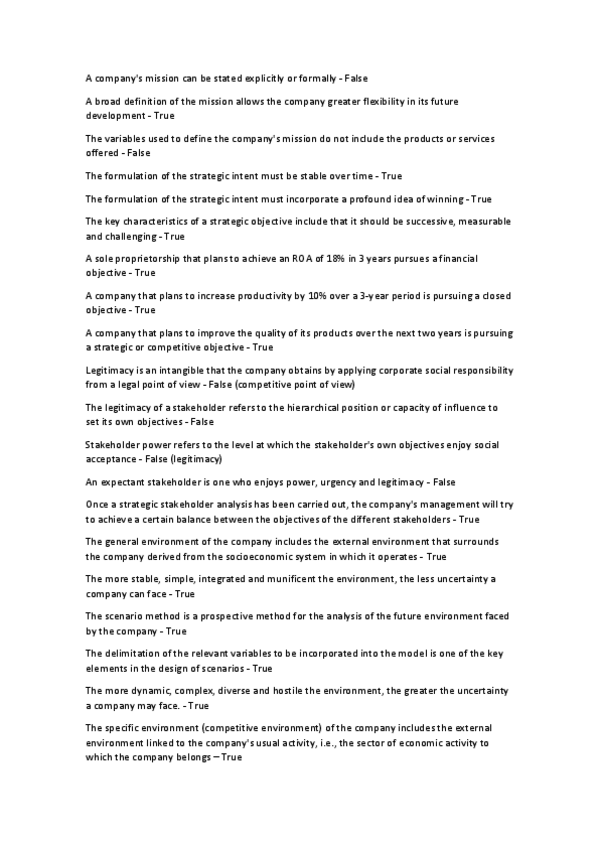 A company's mission can be stated explicitly or formally - False

A broad definition of the mission allows the company greater flexibility in its future development - True

The variables used to define the company's mission do not include the products or services offered - False

The formulation of the strategic intent must be stable over time - True

The formulation of the strategic intent must incorporate a profound idea of winning - True

The key characteristics of a strategic objective include that it should be successive, measurable and challenging - True

A sole proprietorship that plans to achieve an ROA of 18% in 3 years pursues a financial objective - True

A company that plans to increase productivity by 10% over a 3-year period is pursuing a closed objective - True

A company that plans to improve the quality of its products over the next two years is pursuing a strategic or competitive objective - True

Legitimacy is an intangible that the company obtains by applying corporate social responsibility from a legal point of view - False (competitive point of view)

The legitimacy of a stakeholder refers to the hierarchical position or capacity of influence to set its own objectives - False

Stakeholder power refers to the level at which the stakeholder's own objectives enjoy social acceptance - False (legitimacy)

An expectant stakeholder is one who enjoys power, urgency and legitimacy - False

Once a strategic stakeholder analysis has been carried out, the company's management will try to achieve a certain balance between the objectives of the different stakeholders - True

The general environment of the company includes the external environment that surrounds the company derived from the socioeconomic system in which it operates - True

The more stable, simple, integrated and munificent the environment, the less uncertainty a company can face - True

The scenario method is a prospective method for the analysis of the future environment faced by the company - True

The delimitation of the relevant variables to be incorporated into the model is one of the key elements in the design of scenarios - True

The more dynamic, complex, diverse and hostile the environment, the greater the uncertainty a company may face. - True

The specific environment (competitive environment) of the company includes the external environment linked to the company's usual activity, i.e., the sector of economic activity to which the company belongs – True